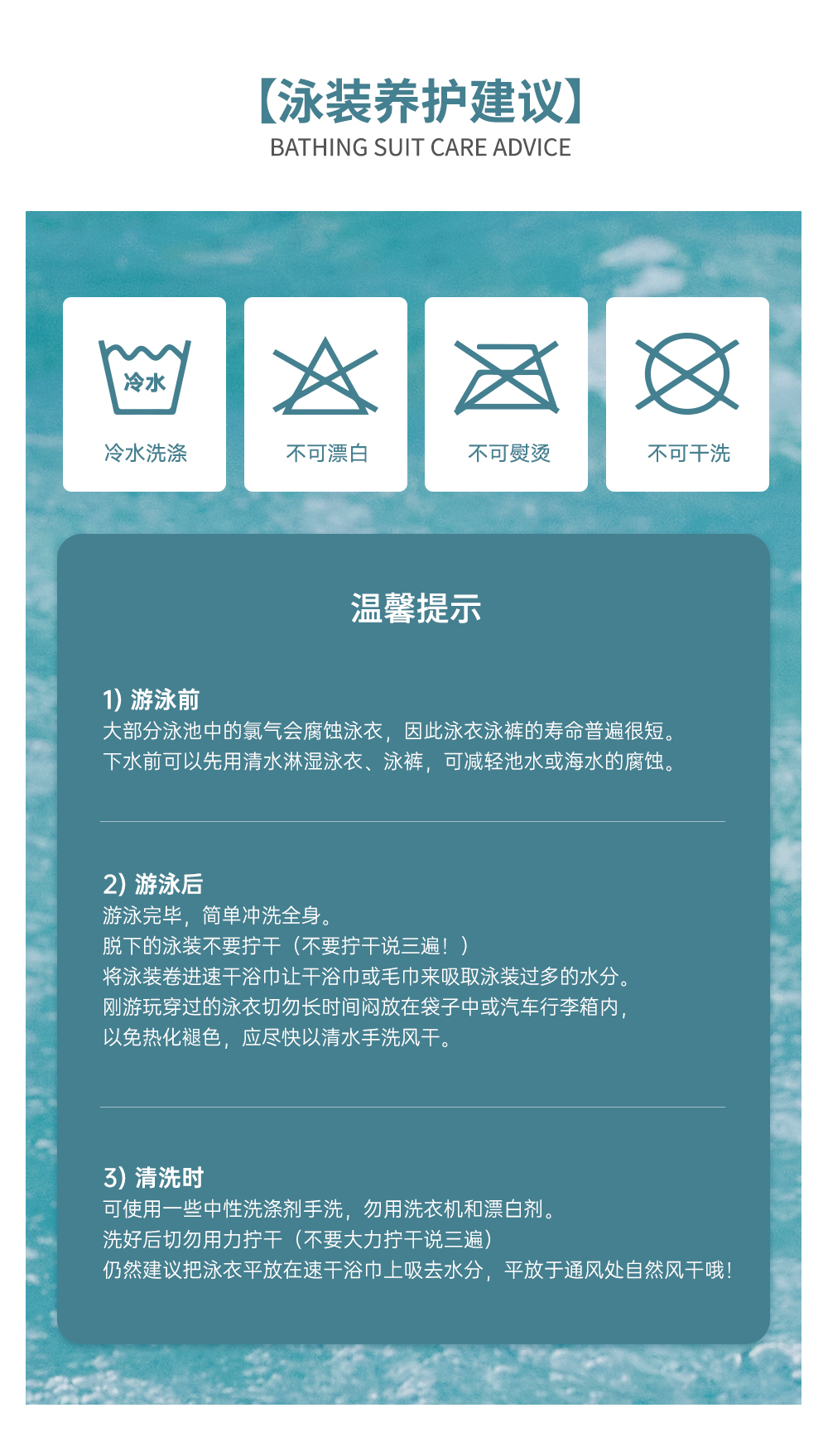 【泳装养护建议】
BATHING SUIT CARE ADVICE

冷水

冷水洗涤

不可漂白

不可熨烫

不可干洗

温馨提示

1) 游泳前
大部分泳池中的氯气会腐蚀泳衣，因此泳衣泳裤的寿命普遍很短。
下水前可以先用清水淋湿泳衣、泳裤，可减轻池水或海水的腐蚀。

2) 游泳后
游泳完毕，简单冲洗全身。
脱下的泳装不要拧干（不要拧干说三遍！）
将泳装卷进速干浴巾让干浴巾或毛巾来吸取泳装过多的水分。
刚游玩穿过的泳衣切勿长时间闷放在袋子中或汽车行李箱内，
以免热化褪色，应尽快以清水手洗风干。

3) 清洗时
可使用一些中性洗涤剂手洗，勿用洗衣机和漂白剂。
洗好后切勿用力拧干（不要大力拧干说三遍）
仍然建议把泳衣平放在速干浴巾上吸去水分，平放于通风处自然风干哦！